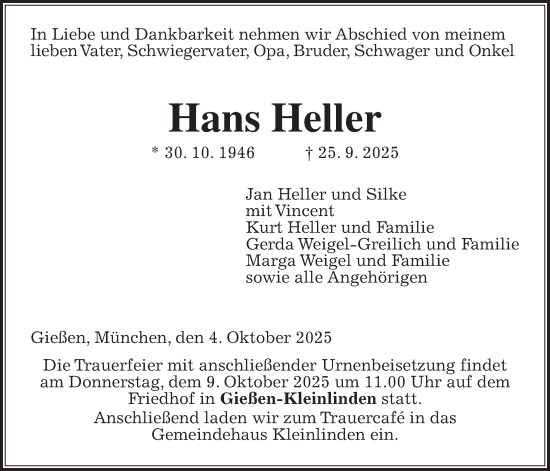 In Liebe und Dankbarkeit nehmen wir Abschied von meinem lieben Vater, Schwiegervater, Opa, Bruder, Schwager und Onkel

Hans Heller

* 30. 10. 1946 † 25. 9. 2025

Jan Heller und Silke
mit Vincent
Kurt Heller und Familie
Gerda Weigel-Greilich und Familie
Marga Weigel und Familie
sowie alle Angehörigen

Gießen, München, den 4. Oktober 2025

Die Trauerfeier mit anschließender Urnenbeisetzung findet am Donnerstag, dem 9. Oktober 2025 um 11.00 Uhr auf dem Friedhof in Gießen-Kleinlinden statt.
Anschließend laden wir zum Trauercafé in das Gemeindehaus Kleinlinden ein.